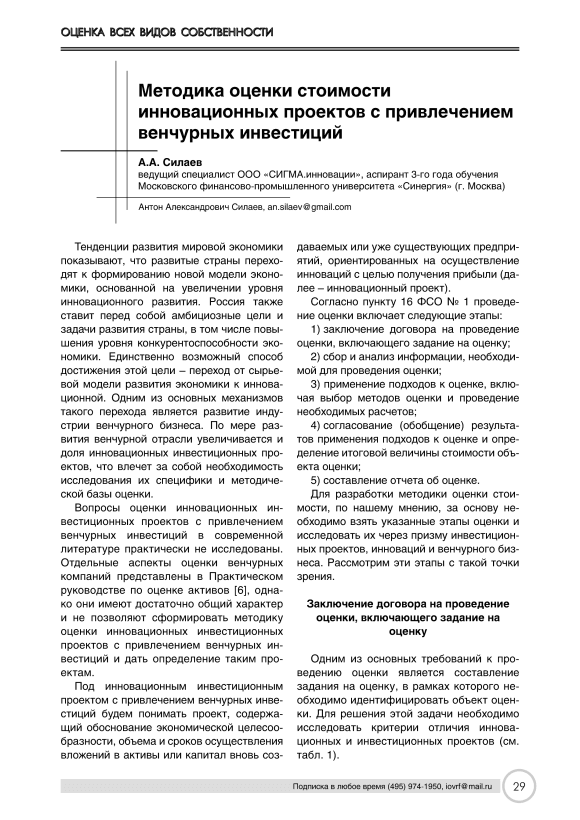 ОЦЕНКА ВСЕХ ВИДОВ СОБСТВЕННОСТИ

Методика оценки стоимости инновационных проектов с привлечением венчурных инвестиций

А.А. Силаев
ведущий специалист ООО «СИГМА.инновации», аспирант 3-го года обучения Московского финансово-промышленного университета «Синергия» (г. Москва)

Антон Александрович Силаев, an.silaev@gmail.com

Тенденции развития мировой экономики показывают, что развитые страны переходят к формированию новой модели экономики, основанной на увеличении уровня инновационного развития. Россия также ставит перед собой амбициозные цели и задачи развития страны, в том числе повышения уровня конкурентоспособности экономики. Единственно возможный способ достижения этой цели – переход от сырьевой модели развития экономики к инновационной. Одним из основных механизмов такого перехода является развитие индустрии венчурного бизнеса. По мере развития венчурной отрасли увеличивается и доля инновационных инвестиционных проектов, что влечет за собой необходимость исследования их специфики и методической базы оценки.

Вопросы оценки инновационных инвестиционных проектов с привлечением венчурных инвестиций в современной литературе практически не исследованы. Отдельные аспекты оценки венчурных компаний представлены в Практическом руководстве по оценке активов [6], однако они имеют достаточно общий характер и не позволяют сформировать методику оценки инновационных инвестиционных проектов с привлечением венчурных инвестиций и дать определение таким проектам.

Под инновационным инвестиционным проектом с привлечением венчурных инвестиций будем понимать проект, содержащий обоснование экономической целесообразности, объема и сроков осуществления вложений в активы или капитал вновь создаваемых или уже существующих предприятий, ориентированных на осуществление инноваций с целью получения прибыли (далее – инновационный проект).

Согласно пункту 16 ФСО № 1 проведение оценки включает следующие этапы:

1) заключение договора на проведение оценки, включающего задание на оценку;

2) сбор и анализ информации, необходимой для проведения оценки;

3) применение подходов к оценке, включая выбор методов оценки и проведение необходимых расчетов;

4) согласование (обобщение) результатов применения подходов к оценке и определение итоговой величины стоимости объекта оценки;

5) составление отчета об оценке.

Для разработки методики оценки стоимости, по нашему мнению, за основу необходимо взять указанные этапы оценки и исследовать их через призму инновационных проектов, инноваций и венчурного бизнеса. Рассмотрим эти этапы с такой точки зрения.

Заключение договора на проведение оценки, включающего задание на оценку

Одним из основных требований к проведению оценки является составление задания на оценку, в рамках которого необходимо идентифицировать объект оценки. Для решения этой задачи необходимо исследовать критерии отличия инновационных и инвестиционных проектов (см. табл. 1).

Подписка в любое время (495) 974-1950, iovrf@mail.ru 29